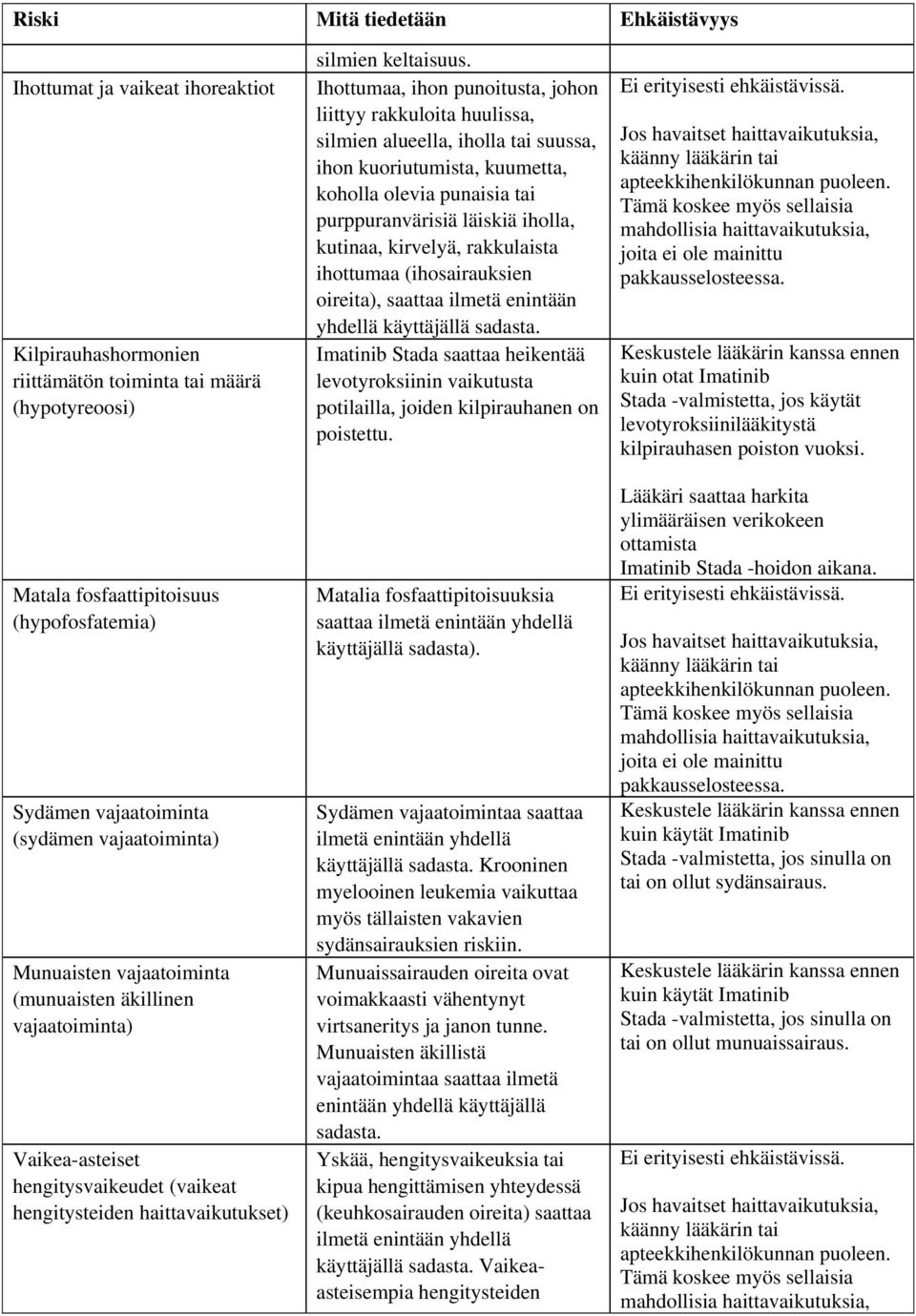 | Riski | Mitä tiedetään | Ehkäistävyys |
|---|---|---|
| | silmien keltaisuus. | |
| Ihottumat ja vaikeat ihoreaktiot | Ihottumaa, ihon punoitusta, johon liittyy rakkuloita huulissa, silmien alueella, iholla tai suussa, ihon kuoriutumista, kuumetta, koholla olevia punaisia tai purppuranvärisiä läiskiä iholla, kutinaa, kirvelyä, rakkulaista ihottumaa (ihosairauksien oireita), saattaa ilmetä enintään yhdellä käyttäjällä sadasta. | Ei erityisesti ehkäistävissä. Jos havaitset haittavaikutuksia, käänny lääkärin tai apteekkihenkilökunnan puoleen. Tämä koskee myös sellaisia mahdollisia haittavaikutuksia, joita ei ole mainittu pakkausselosteessa. |
| Kilpirauhashormonien riittämätön toiminta tai määrä (hypotyreoosi) | Imatinib Stada saattaa heikentää levotyroksiinin vaikutusta potilailla, joiden kilpirauhanen on poistettu. | Keskustele lääkärin kanssa ennen kuin otat Imatinib Stada -valmistetta, jos käytät levotyroksiinilääkitystä kilpirauhasen poiston vuoksi. Lääkäri saattaa harkita ylimääräisen verikokeen ottamista Imatinib Stada -hoidon aikana. |
| Matala fosfaattipitoisuus (hypofosfatemia) | Matalia fosfaattipitoisuuksia saattaa ilmetä enintään yhdellä käyttäjällä sadasta). | Ei erityisesti ehkäistävissä. Jos havaitset haittavaikutuksia, käänny lääkärin tai apteekkihenkilökunnan puoleen. Tämä koskee myös sellaisia mahdollisia haittavaikutuksia, joita ei ole mainittu pakkausselosteessa. |
| Sydämen vajaatoiminta (sydämen vajaatoiminta) | Sydämen vajaatoimintaa saattaa ilmetä enintään yhdellä käyttäjällä sadasta. Krooninen myelooinen leukemia vaikuttaa myös tällaisten vakavien sydänsairauksien riskiin. | Keskustele lääkärin kanssa ennen kuin käytät Imatinib Stada -valmistetta, jos sinulla on tai on ollut sydänsairaus. |
| Munuaisten vajaatoiminta (munuaisten äkillinen vajaatoiminta) | Munuaissairauden oireita ovat voimakkaasti vähentynyt virtsaneritys ja janon tunne. Munuaisten äkillistä vajaatoimintaa saattaa ilmetä enintään yhdellä käyttäjällä sadasta. | Keskustele lääkärin kanssa ennen kuin käytät Imatinib Stada -valmistetta, jos sinulla on tai on ollut munuaissairaus. |
| Vaikea-asteiset hengitysvaikeudet (vaikeat hengitysteiden haittavaikutukset) | Yskää, hengitysvaikeuksia tai kipua hengittämisen yhteydessä (keuhkosairauden oireita) saattaa ilmetä enintään yhdellä käyttäjällä sadasta. Vaikea-asteisempia hengitysteiden | Ei erityisesti ehkäistävissä. Jos havaitset haittavaikutuksia, käänny lääkärin tai apteekkihenkilökunnan puoleen. Tämä koskee myös sellaisia mahdollisia haittavaikutuksia, |